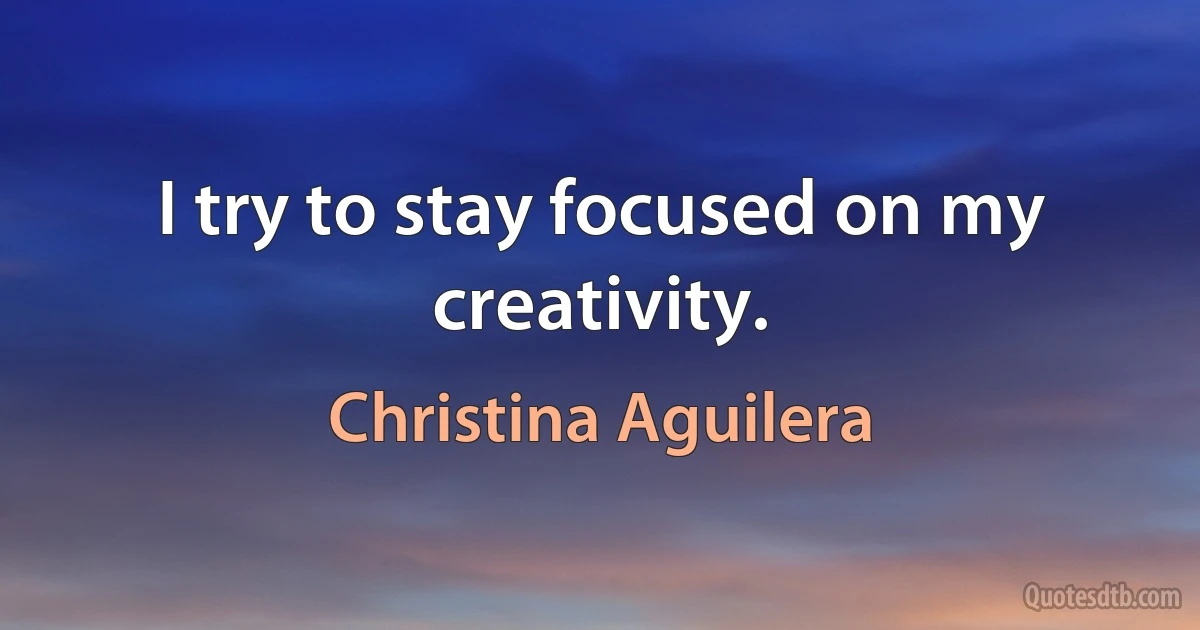 I try to stay focused on my creativity.

Christina Aguilera

Quotesdtb.com